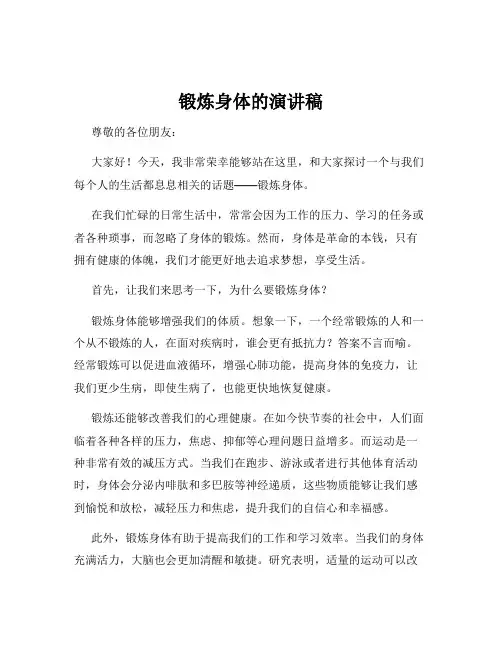 锻炼身体的演讲稿

尊敬的各位朋友:

大家好！今天，我非常荣幸能够站在这里，和大家探讨一个与我们每个人的生活都息息相关的话题——锻炼身体。

在我们忙碌的日常生活中，常常会因为工作的压力、学习的任务或者各种琐事，而忽略了身体的锻炼。然而，身体是革命的本钱，只有拥有健康的体魄，我们才能更好地去追求梦想，享受生活。

首先，让我们来思考一下，为什么要锻炼身体？

锻炼身体能够增强我们的体质。想象一下，一个经常锻炼的人和一个从不锻炼的人，在面对疾病时，谁会更有抵抗力？答案不言而喻。经常锻炼可以促进血液循环，增强心肺功能，提高身体的免疫力，让我们更少生病，即使生病了，也能更快地恢复健康。

锻炼还能够改善我们的心理健康。在如今快节奏的社会中，人们面临着各种各样的压力，焦虑、抑郁等心理问题日益增多。而运动是一种非常有效的减压方式。当我们在跑步、游泳或者进行其他体育活动时，身体会分泌内啡肽和多巴胺等神经递质，这些物质能够让我们感到愉悦和放松，减轻压力和焦虑，提升我们的自信心和幸福感。

此外，锻炼身体有助于提高我们的工作和学习效率。当我们的身体充满活力，大脑也会更加清醒和敏捷。研究表明，适量的运动可以改